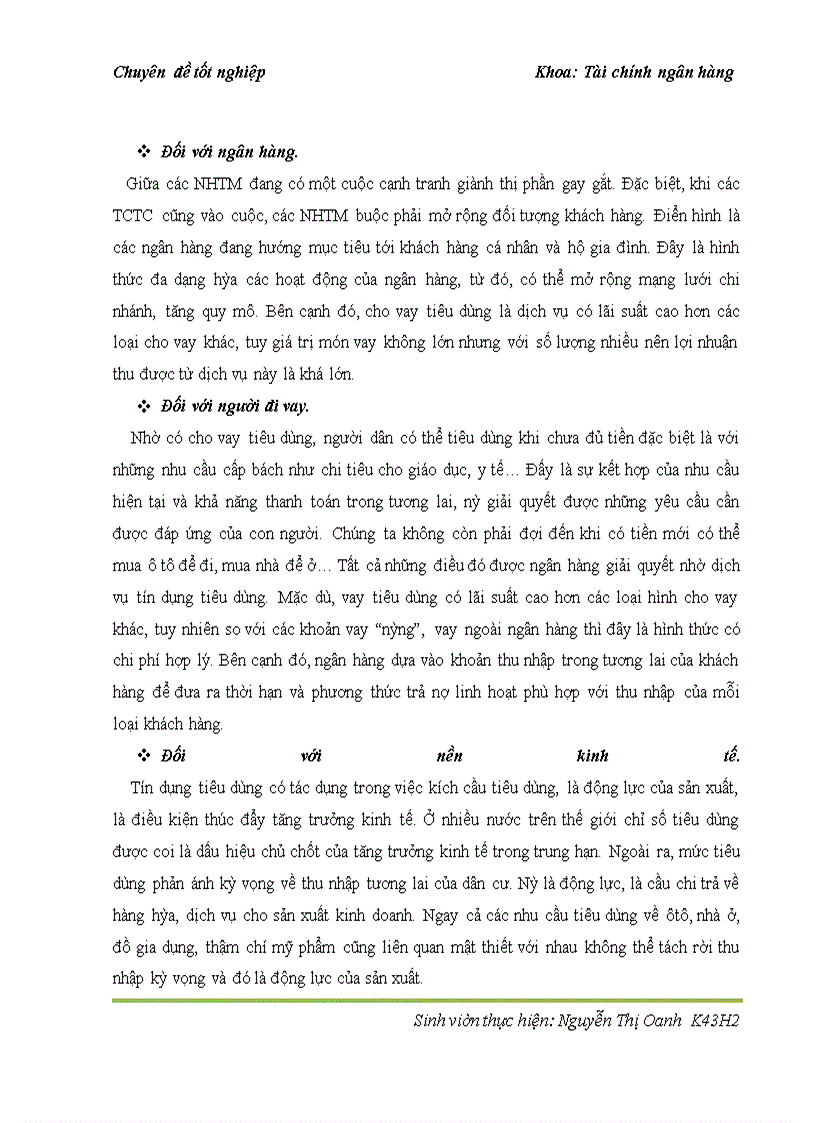 Chuyên đề tốt nghiệp Khoa: Tài chính ngân hàng

❖ Đối với ngân hàng.

Giữa các NHTM đang có một cuộc cạnh tranh giành thị phần gay gắt. Đặc biệt, khi các TCTC cũng vào cuộc, các NHTM buộc phải mở rộng đối tượng khách hàng. Điển hình là các ngân hàng đang hướng mục tiêu tới khách hàng cá nhân và hộ gia đình. Đây là hình thức đa dạng hỳa các hoạt động của ngân hàng, từ đó, có thể mở rộng mạng lưới chi nhánh, tăng quy mô. Bên cạnh đó, cho vay tiêu dùng là dịch vụ có lãi suất cao hơn các loại cho vay khác, tuy giá trị món vay không lớn nhưng với số lượng nhiều nên lợi nhuận thu được từ dịch vụ này là khá lớn.

❖ Đối với người đi vay.

Nhờ có cho vay tiêu dùng, người dân có thể tiêu dùng khi chưa đủ tiền đặc biệt là với những nhu cầu cấp bách như chi tiêu cho giáo dục, y tế… Đấy là sự kết hợp của nhu cầu hiện tại và khả năng thanh toán trong tương lai, nỳ giải quyết được những yêu cầu cần được đáp ứng của con người. Chúng ta không còn phải đợi đến khi có tiền mới có thể mua ô tô để đi, mua nhà để ở… Tất cả những điều đó được ngân hàng giải quyết nhờ dịch vụ tín dụng tiêu dùng. Mặc dù, vay tiêu dùng có lãi suất cao hơn các loại hình cho vay khác, tuy nhiên so với các khoản vay "nỳng", vay ngoài ngân hàng thì đây là hình thức có chi phí hợp lý. Bên cạnh đó, ngân hàng dựa vào khoản thu nhập trong tương lai của khách hàng để đưa ra thời hạn và phương thức trả nợ linh hoạt phù hợp với thu nhập của mỗi loại khách hàng.

❖ Đối với nền kinh tế.

Tín dụng tiêu dùng có tác dụng trong việc kích cầu tiêu dùng, là động lực của sản xuất, là điều kiện thúc đẩy tăng trưởng kinh tế. Ở nhiều nước trên thế giới chỉ số tiêu dùng được coi là dấu hiệu chủ chốt của tăng trưởng kinh tế trong trung hạn. Ngoài ra, mức tiêu dùng phản ánh kỳ vọng về thu nhập tương lai của dân cư. Nỳ là động lực, là cầu chi trả về hàng hỳa, dịch vụ cho sản xuất kinh doanh. Ngay cả các nhu cầu tiêu dùng về ôtô, nhà ở, đồ gia dụng, thậm chí mỹ phẩm cũng liên quan mật thiết với nhau không thể tách rời thu nhập kỳ vọng và đó là động lực của sản xuất.

Sinh viờn thực hiện: Nguyễn Thị Oanh K43H2